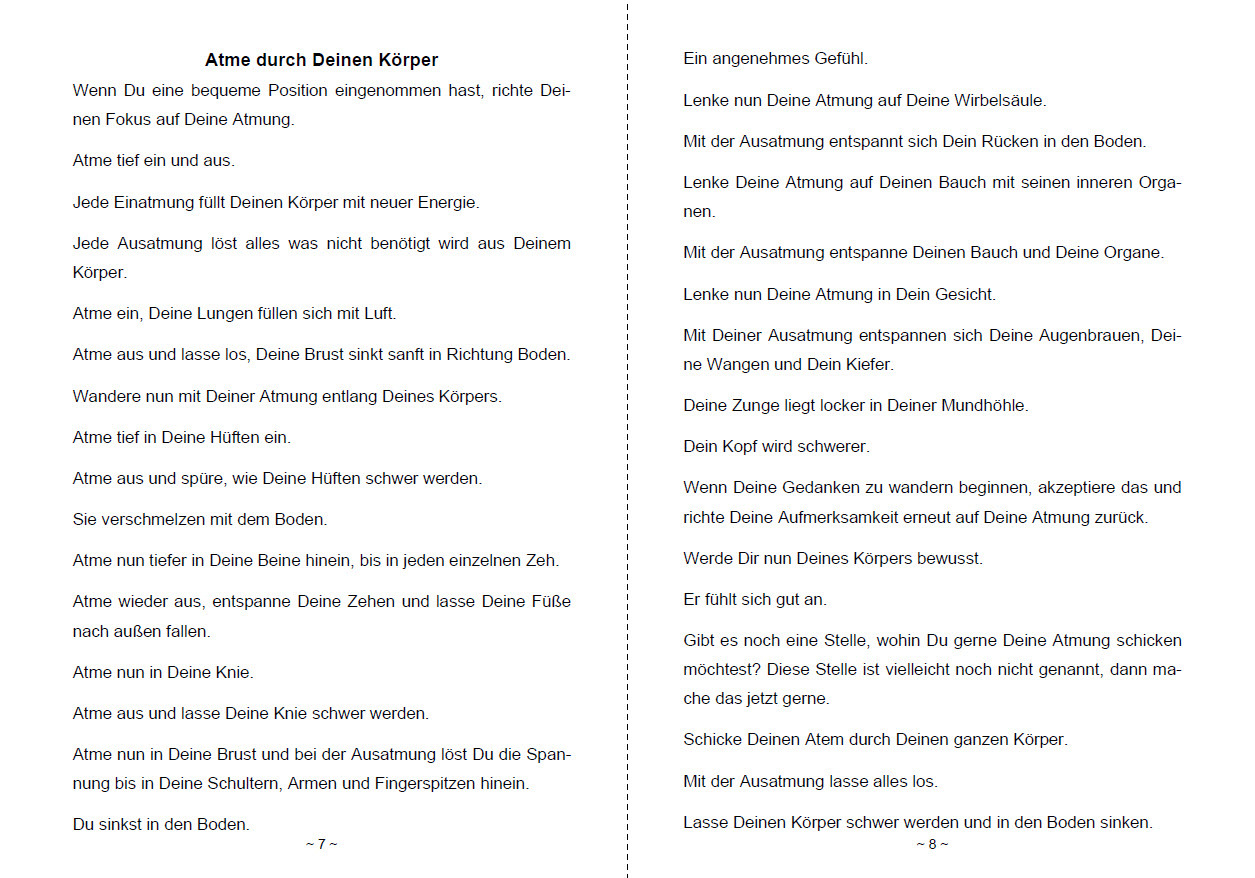 Atme durch Deinen Körper

Wenn Du eine bequeme Position eingenommen hast, richte Deinen Fokus auf Deine Atmung.

Atme tief ein und aus.

Jede Einatmung füllt Deinen Körper mit neuer Energie.

Jede Ausatmung löst alles was nicht benötigt wird aus Deinem Körper.

Atme ein, Deine Lungen füllen sich mit Luft.

Atme aus und lasse los, Deine Brust sinkt sanft in Richtung Boden.

Wandere nun mit Deiner Atmung entlang Deines Körpers.

Atme tief in Deine Hüften ein.

Atme aus und spüre, wie Deine Hüften schwer werden.

Sie verschmelzen mit dem Boden.

Atme nun tiefer in Deine Beine hinein, bis in jeden einzelnen Zeh.

Atme wieder aus, entspanne Deine Zehen und lasse Deine Füße nach außen fallen.

Atme nun in Deine Knie.

Atme aus und lasse Deine Knie schwer werden.

Atme nun in Deine Brust und bei der Ausatmung löst Du die Spannung bis in Deine Schultern, Armen und Fingerspitzen hinein.

Du sinkst in den Boden.

~ 7 ~

Ein angenehmes Gefühl.

Lenke nun Deine Atmung auf Deine Wirbelsäule.

Mit der Ausatmung entspannt sich Dein Rücken in den Boden.

Lenke Deine Atmung auf Deinen Bauch mit seinen inneren Organen.

Mit der Ausatmung entspanne Deinen Bauch und Deine Organe.

Lenke nun Deine Atmung in Dein Gesicht.

Mit Deiner Ausatmung entspannen sich Deine Augenbrauen, Deine Wangen und Dein Kiefer.

Deine Zunge liegt locker in Deiner Mundhöhle.

Dein Kopf wird schwerer.

Wenn Deine Gedanken zu wandern beginnen, akzeptiere das und richte Deine Aufmerksamkeit erneut auf Deine Atmung zurück.

Werde Dir nun Deines Körpers bewusst.

Er fühlt sich gut an.

Gibt es noch eine Stelle, wohin Du gerne Deine Atmung schicken möchtest? Diese Stelle ist vielleicht noch nicht genannt, dann mache das jetzt gerne.

Schicke Deinen Atem durch Deinen ganzen Körper.

Mit der Ausatmung lasse alles los.

Lasse Deinen Körper schwer werden und in den Boden sinken.

~ 8 ~